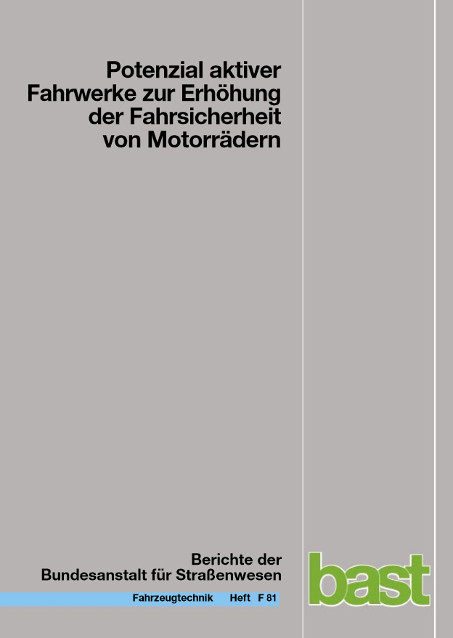 Potenzial aktiver Fahrwerke zur Erhöhung der Fahrsicherheit von Motorrädern

Berichte der Bundesanstalt für Straßenwesen

Fahrzeugtechnik Heft F 81

bast